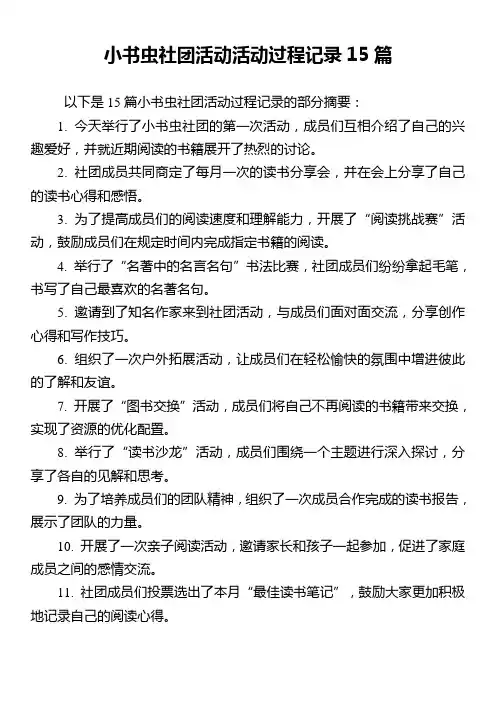 小书虫社团活动活动过程记录 15 篇

以下是 15 篇小书虫社团活动过程记录的部分摘要：

1. 今天举行了小书虫社团的第一次活动，成员们互相介绍了自己的兴趣爱好，并就近期阅读的书籍展开了热烈的讨论。

2. 社团成员共同商定了每月一次的读书分享会，并在会上分享了自己的读书心得和感悟。

3. 为了提高成员们的阅读速度和理解能力，开展了“阅读挑战赛”活动，鼓励成员们在规定时间内完成指定书籍的阅读。

4. 举行了“名著中的名言名句”书法比赛，社团成员们纷纷拿起毛笔，书写了自己最喜欢的名著名句。

5. 邀请到了知名作家来到社团活动，与成员们面对面交流，分享创作心得和写作技巧。

6. 组织了一次户外拓展活动，让成员们在轻松愉快的氛围中增进彼此的了解和友谊。

7. 开展了“图书交换”活动，成员们将自己不再阅读的书籍带来交换，实现了资源的优化配置。

8. 举行了“读书沙龙”活动，成员们围绕一个主题进行深入探讨，分享了各自的见解和思考。

9. 为了培养成员们的团队精神，组织了一次成员合作完成的读书报告，展示了团队的力量。

10. 开展了一次亲子阅读活动，邀请家长和孩子一起参加，促进了家庭成员之间的感情交流。

11. 社团成员们投票选出了本月“最佳读书笔记”，鼓励大家更加积极地记录自己的阅读心得。